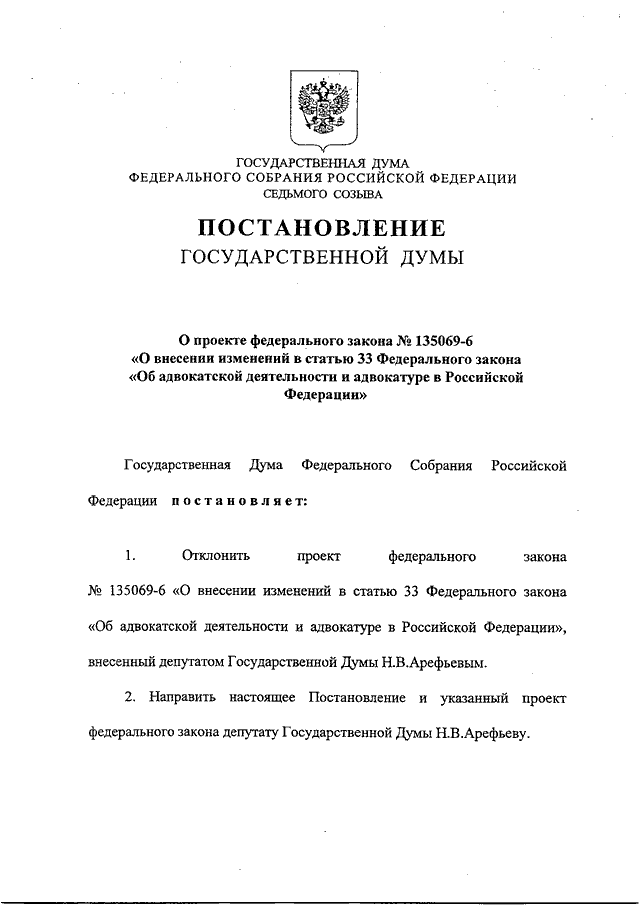 ГОСУДАРСТВЕННАЯ ДУМА
ФЕДЕРАЛЬНОГО СОБРАНИЯ РОССИЙСКОЙ ФЕДЕРАЦИИ
СЕДЬМОГО СОЗЫВА

ПОСТАНОВЛЕНИЕ
ГОСУДАРСТВЕННОЙ ДУМЫ

О проекте федерального закона № 135069-6
«О внесении изменений в статью 33 Федерального закона
«Об адвокатской деятельности и адвокатуре в Российской Федерации»

Государственная Дума Федерального Собрания Российской Федерации постановляет:

1. Отклонить проект федерального закона № 135069-6 «О внесении изменений в статью 33 Федерального закона «Об адвокатской деятельности и адвокатуре в Российской Федерации», внесенный депутатом Государственной Думы Н.В.Арефьевым.

2. Направить настоящее Постановление и указанный проект федерального закона депутату Государственной Думы Н.В.Арефьеву.